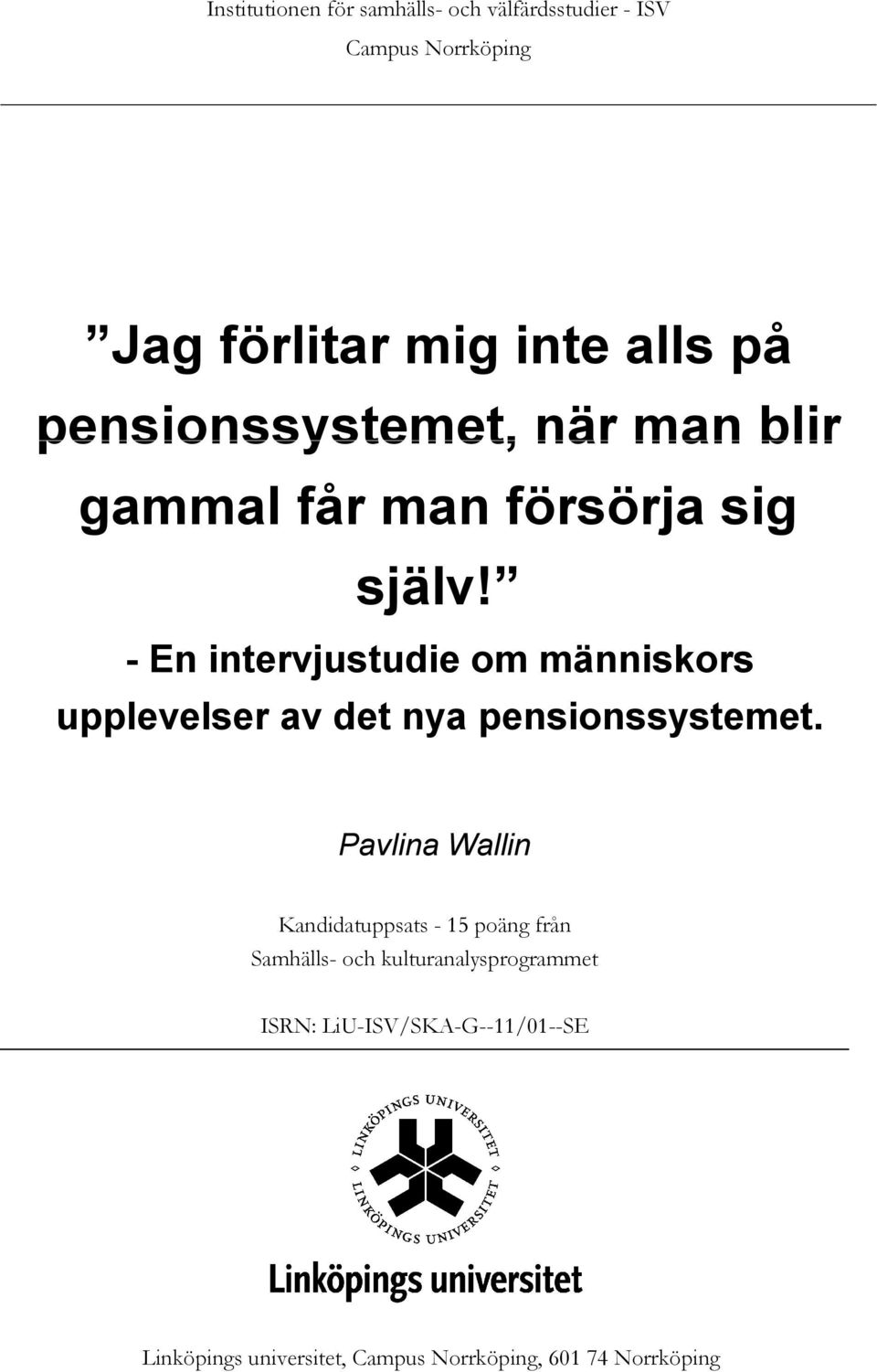 Institutionen för samhälls- och välfärdsstudier - ISV
Campus Norrköping

”Jag förlitar mig inte alls på pensionssystemet, när man blir gammal får man försörja sig själv!”
- En intervjustudie om människors upplevelser av det nya pensionssystemet.

Pavlina Wallin

Kandidatuppsats - 15 poäng från
Samhälls- och kulturanalysprogrammet

ISRN: LiU-ISV/SKA-G--11/01--SE

LINKÖPINGS UNIVERSITET
LINKÖPINGS UNIVERSITET

Linköpings universitet

Linköpings universitet, Campus Norrköping, 601 74 Norrköping